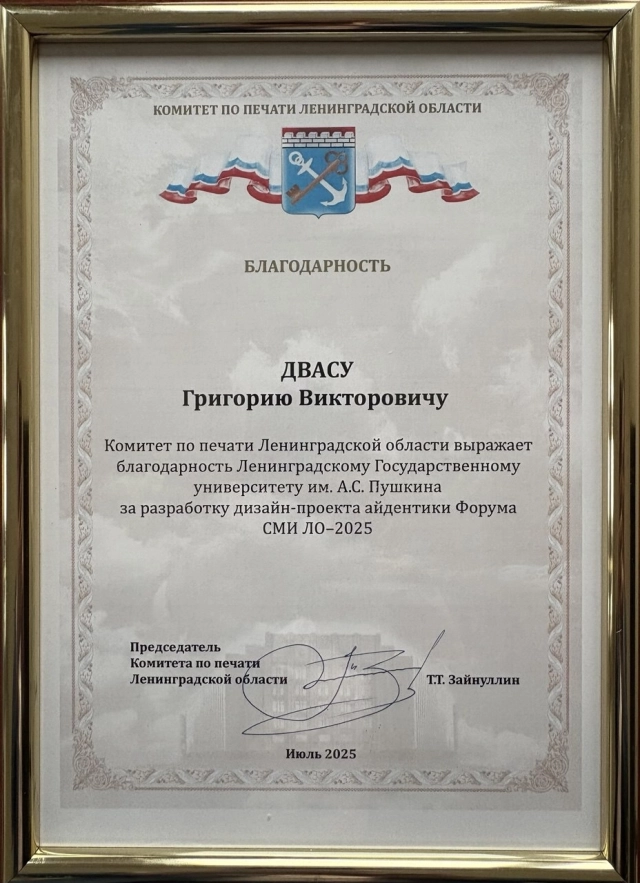 КОМИТЕТ ПО ПЕЧАТИ ЛЕНИНГРАДСКОЙ ОБЛАСТИ

БЛАГОДАРНОСТЬ

ДВАСУ
Григорию Викторовичу

Комитет по печати Ленинградской области выражает благодарность Ленинградскому Государственному университету им. А.С. Пушкина за разработку дизайн-проекта айдентики Форума СМИ ЛО–2025

Председатель
Комитета по печати
Ленинградской области

Т.Т. Зайнуллин

Июль 2025